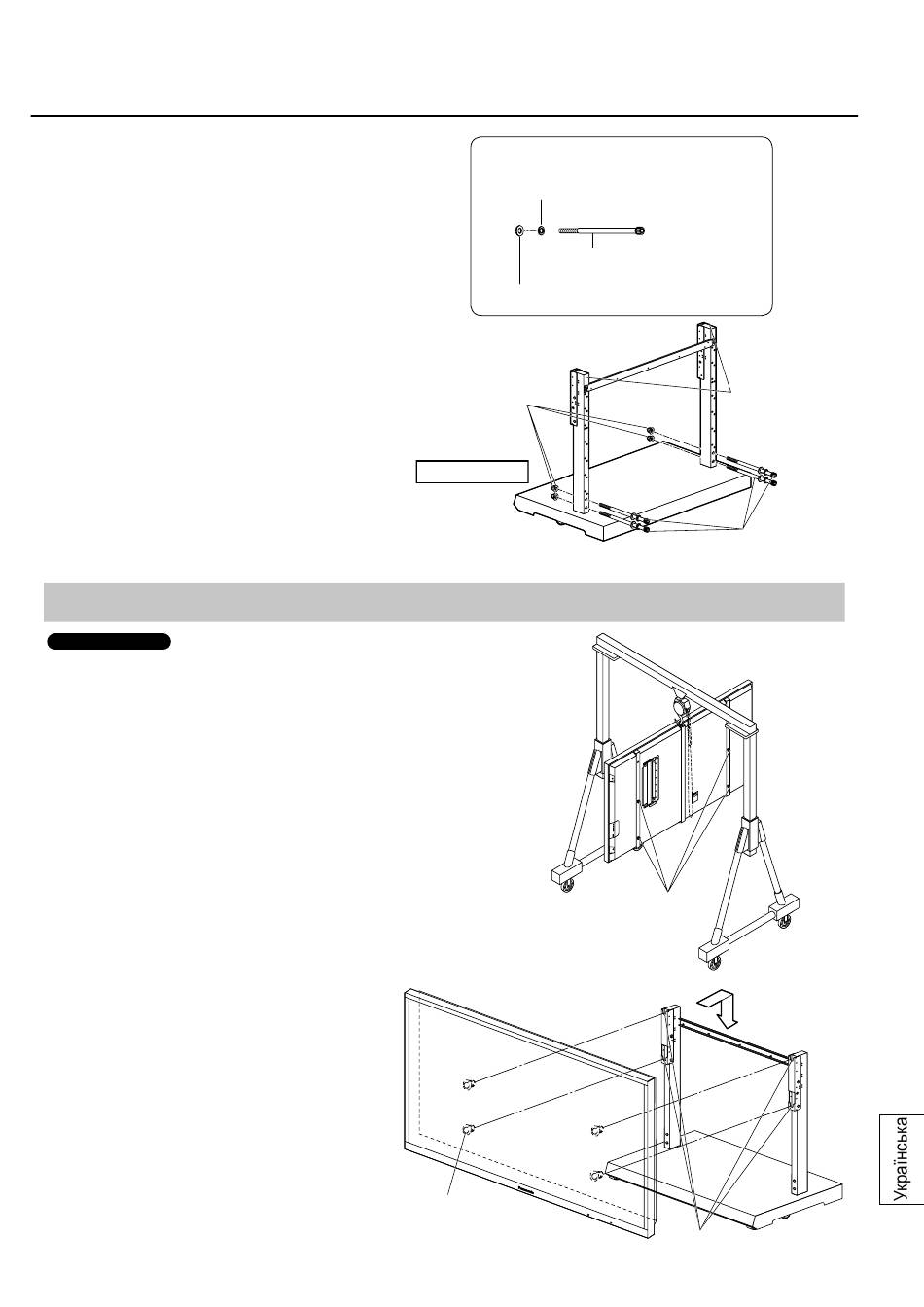 Українська